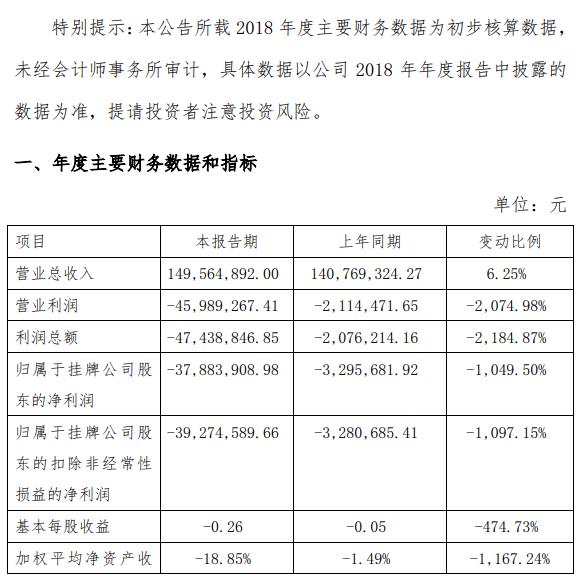 特别提示：本公告所载 2018 年度主要财务数据为初步核算数据，未经会计师事务所审计，具体数据以公司 2018 年年度报告中披露的数据为准，提请投资者注意投资风险。

一、年度主要财务数据和指标

单位：元

| 项目 | 本报告期 | 上年同期 | 变动比例 |
|---|---|---|---|
| 营业总收入 | 149,564,892.00 | 140,769,324.27 | 6.25% |
| 营业利润 | -45,989,267.41 | -2,114,471.65 | -2,074.98% |
| 利润总额 | -47,438,846.85 | -2,076,214.16 | -2,184.87% |
| 归属于挂牌公司股东的净利润 | -37,883,908.98 | -3,295,681.92 | -1,049.50% |
| 归属于挂牌公司股东的扣除非经常性损益的净利润 | -39,274,589.66 | -3,280,685.41 | -1,097.15% |
| 基本每股收益 | -0.26 | -0.05 | -474.73% |
| 加权平均净资产收 | -18.85% | -1.49% | -1,167.24% |